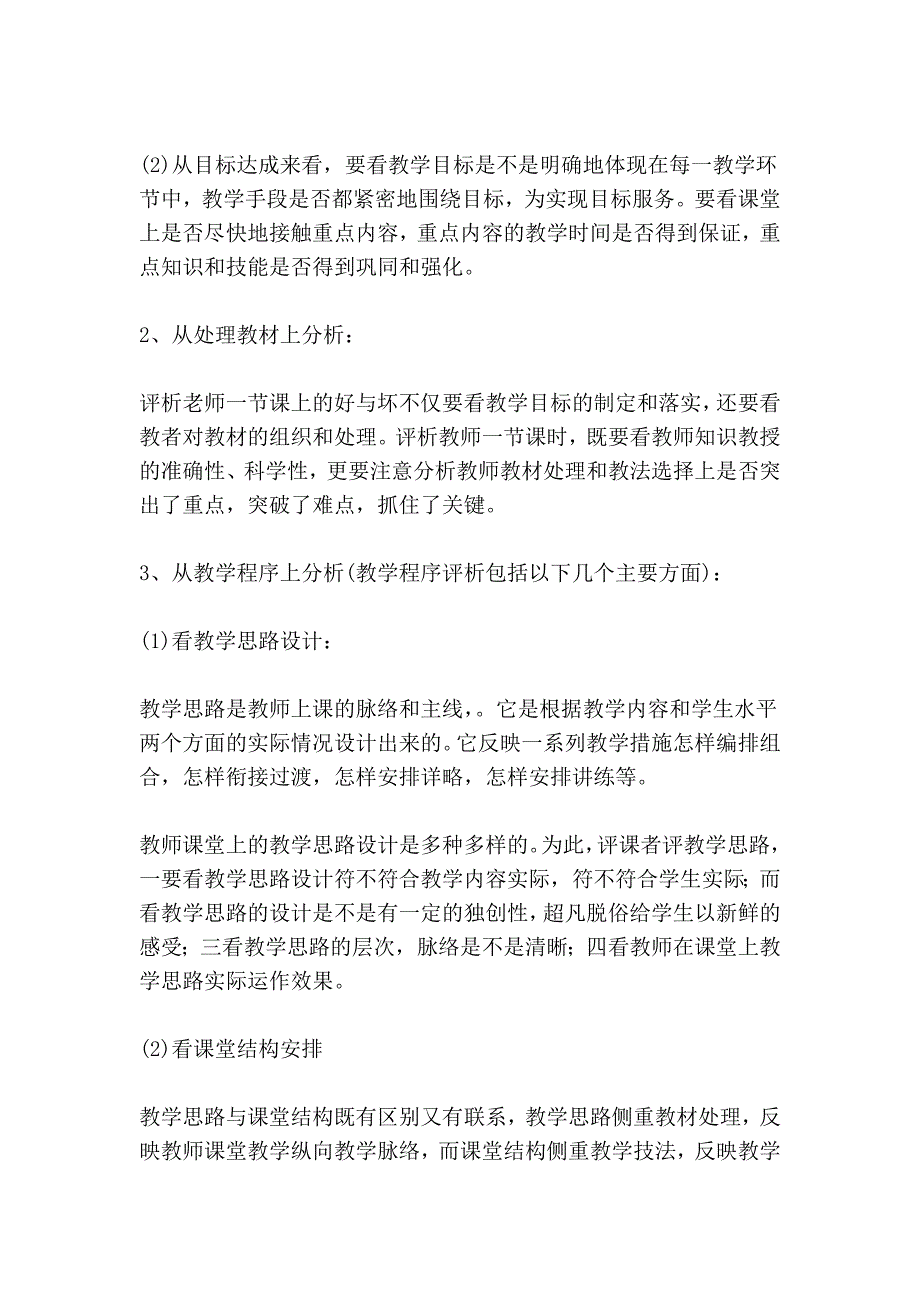 (2)从目标达成来看，要看教学目标是不是明确地体现在每一教学环节中，教学手段是否都紧密地围绕目标，为实现目标服务。要看课堂上是否尽快地接触重点内容，重点内容的教学时间是否得到保证，重点知识和技能是否得到巩同和强化。

2、从处理教材上分析：

评析老师一节课上的好与坏不仅要看教学目标的制定和落实，还要看教者对教材的组织和处理。评析教师一节课时，既要看教师知识教授的准确性、科学性，更要注意分析教师教材处理和教法选择上是否突出了重点，突破了难点，抓住了关键。

3、从教学程序上分析(教学程序评析包括以下几个主要方面)：

(1)看教学思路设计：

教学思路是教师上课的脉络和主线，。它是根据教学内容和学生水平两个方面的实际情况设计出来的。它反映一系列教学措施怎样编排组合，怎样衔接过渡，怎样安排详略，怎样安排讲练等。

教师课堂上的教学思路设计是多种多样的。为此，评课者评教学思路，一要看教学思路设计符不符合教学内容实际，符不符合学生实际；而看教学思路的设计是不是有一定的独创性，超凡脱俗给学生以新鲜的感受；三看教学思路的层次，脉络是不是清晰；四看教师在课堂上教学思路实际运作效果。

(2)看课堂结构安排

教学思路与课堂结构既有区别又有联系，教学思路侧重教材处理，反映教师课堂教学纵向教学脉络，而课堂结构侧重教学技法，反映教学